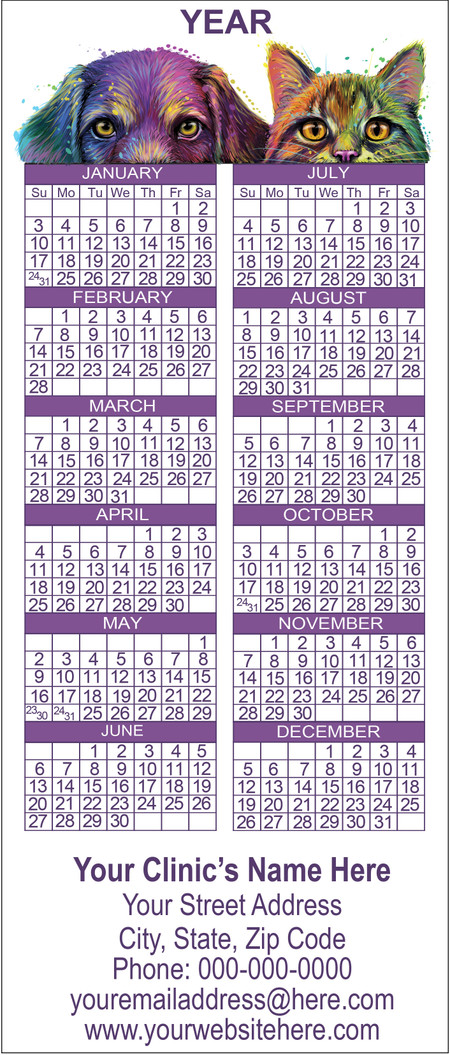 YEAR

JANUARY

| Su | Mo | Tu | We | Th | Fr | Sa |
|---|---|---|---|---|---|---|
| | | | | | 1 | 2 |
| 3 | 4 | 5 | 6 | 7 | 8 | 9 |
| 10 | 11 | 12 | 13 | 14 | 15 | 16 |
| 17 | 18 | 19 | 20 | 21 | 22 | 23 |
| 24/31 | 25 | 26 | 27 | 28 | 29 | 30 |

FEBRUARY

| | | | | | | |
|---|---|---|---|---|---|---|
| | 1 | 2 | 3 | 4 | 5 | 6 |
| 7 | 8 | 9 | 10 | 11 | 12 | 13 |
| 14 | 15 | 16 | 17 | 18 | 19 | 20 |
| 21 | 22 | 23 | 24 | 25 | 26 | 27 |
| 28 | | | | | | |

MARCH

| | | | | | | |
|---|---|---|---|---|---|---|
| | 1 | 2 | 3 | 4 | 5 | 6 |
| 7 | 8 | 9 | 10 | 11 | 12 | 13 |
| 14 | 15 | 16 | 17 | 18 | 19 | 20 |
| 21 | 22 | 23 | 24 | 25 | 26 | 27 |
| 28 | 29 | 30 | 31 | | | |

APRIL

| | | | | | | |
|---|---|---|---|---|---|---|
| | | | | 1 | 2 | 3 |
| 4 | 5 | 6 | 7 | 8 | 9 | 10 |
| 11 | 12 | 13 | 14 | 15 | 16 | 17 |
| 18 | 19 | 20 | 21 | 22 | 23 | 24 |
| 25 | 26 | 27 | 28 | 29 | 30 | |

MAY

| | | | | | | |
|---|---|---|---|---|---|---|
| | | | | | | 1 |
| 2 | 3 | 4 | 5 | 6 | 7 | 8 |
| 9 | 10 | 11 | 12 | 13 | 14 | 15 |
| 16 | 17 | 18 | 19 | 20 | 21 | 22 |
| 23/30 | 24/31 | 25 | 26 | 27 | 28 | 29 |

JUNE

| | | | | | | |
|---|---|---|---|---|---|---|
| | | 1 | 2 | 3 | 4 | 5 |
| 6 | 7 | 8 | 9 | 10 | 11 | 12 |
| 13 | 14 | 15 | 16 | 17 | 18 | 19 |
| 20 | 21 | 22 | 23 | 24 | 25 | 26 |
| 27 | 28 | 29 | 30 | | | |

JULY

| Su | Mo | Tu | We | Th | Fr | Sa |
|---|---|---|---|---|---|---|
| | | | | 1 | 2 | 3 |
| 4 | 5 | 6 | 7 | 8 | 9 | 10 |
| 11 | 12 | 13 | 14 | 15 | 16 | 17 |
| 18 | 19 | 20 | 21 | 22 | 23 | 24 |
| 25 | 26 | 27 | 28 | 29 | 30 | 31 |

AUGUST

| | | | | | | |
|---|---|---|---|---|---|---|
| 1 | 2 | 3 | 4 | 5 | 6 | 7 |
| 8 | 9 | 10 | 11 | 12 | 13 | 14 |
| 15 | 16 | 17 | 18 | 19 | 20 | 21 |
| 22 | 23 | 24 | 25 | 26 | 27 | 28 |
| 29 | 30 | 31 | | | | |

SEPTEMBER

| | | | | | | |
|---|---|---|---|---|---|---|
| | | | 1 | 2 | 3 | 4 |
| 5 | 6 | 7 | 8 | 9 | 10 | 11 |
| 12 | 13 | 14 | 15 | 16 | 17 | 18 |
| 19 | 20 | 21 | 22 | 23 | 24 | 25 |
| 26 | 27 | 28 | 29 | 30 | | |

OCTOBER

| | | | | | | |
|---|---|---|---|---|---|---|
| | | | | | 1 | 2 |
| 3 | 4 | 5 | 6 | 7 | 8 | 9 |
| 10 | 11 | 12 | 13 | 14 | 15 | 16 |
| 17 | 18 | 19 | 20 | 21 | 22 | 23 |
| 24/31 | 25 | 26 | 27 | 28 | 29 | 30 |

NOVEMBER

| | | | | | | |
|---|---|---|---|---|---|---|
| | 1 | 2 | 3 | 4 | 5 | 6 |
| 7 | 8 | 9 | 10 | 11 | 12 | 13 |
| 14 | 15 | 16 | 17 | 18 | 19 | 20 |
| 21 | 22 | 23 | 24 | 25 | 26 | 27 |
| 28 | 29 | 30 | | | | |

DECEMBER

| | | | | | | |
|---|---|---|---|---|---|---|
| | | | 1 | 2 | 3 | 4 |
| 5 | 6 | 7 | 8 | 9 | 10 | 11 |
| 12 | 13 | 14 | 15 | 16 | 17 | 18 |
| 19 | 20 | 21 | 22 | 23 | 24 | 25 |
| 26 | 27 | 28 | 29 | 30 | 31 | |

Your Clinic's Name Here
Your Street Address
City, State, Zip Code
Phone: 000-000-0000
youremailaddress@here.com
www.yourwebsitehere.com